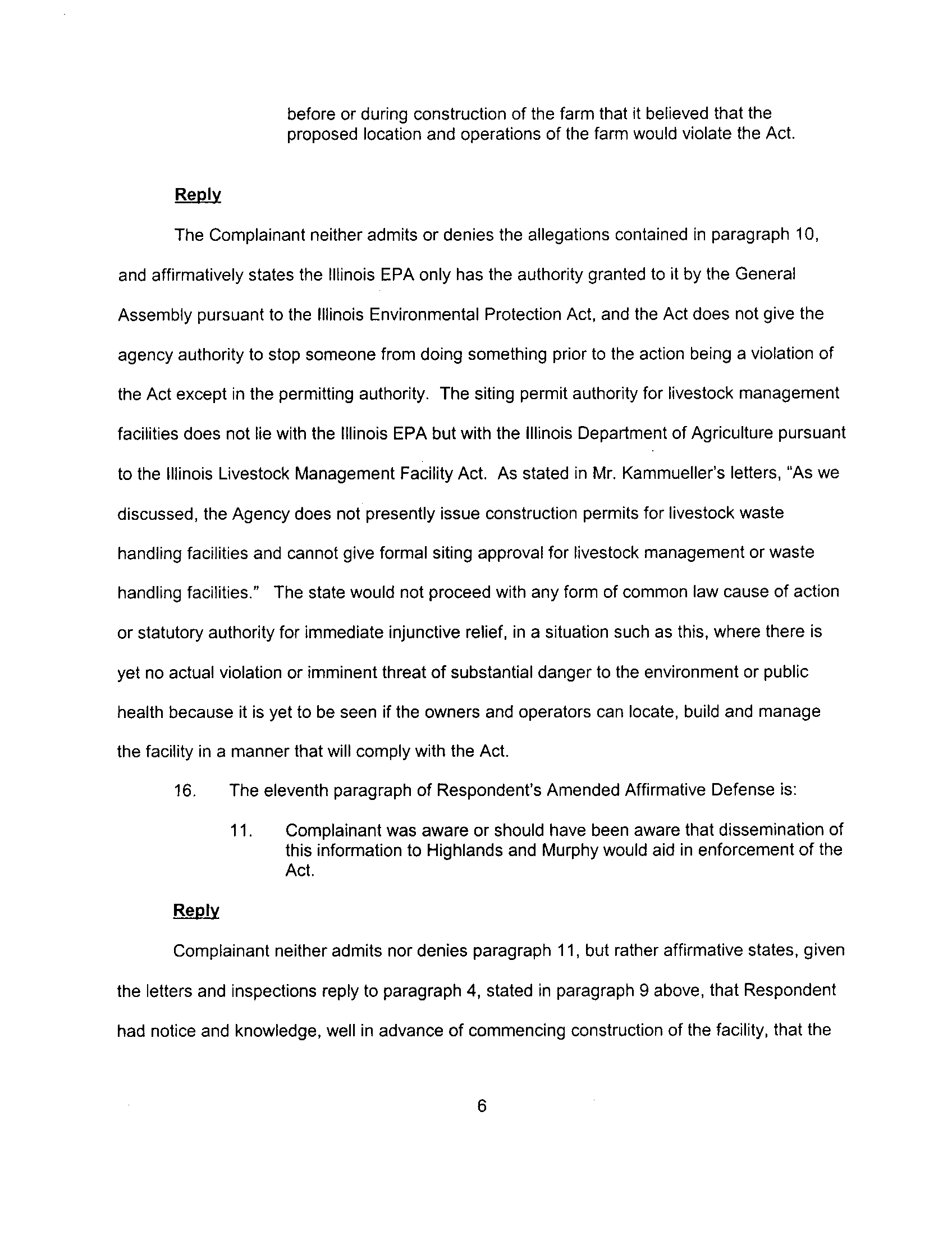 before or during construction of the farm that it believed that the proposed location and operations of the farm would violate the Act.

Reply

The Complainant neither admits or denies the allegations contained in paragraph 10, and affirmatively states the Illinois EPA only has the authority granted to it by the General Assembly pursuant to the Illinois Environmental Protection Act, and the Act does not give the agency authority to stop someone from doing something prior to the action being a violation of the Act except in the permitting authority. The siting permit authority for livestock management facilities does not lie with the Illinois EPA but with the Illinois Department of Agriculture pursuant to the Illinois Livestock Management Facility Act. As stated in Mr. Kammueller's letters, "As we discussed, the Agency does not presently issue construction permits for livestock waste handling facilities and cannot give formal siting approval for livestock management or waste handling facilities." The state would not proceed with any form of common law cause of action or statutory authority for immediate injunctive relief, in a situation such as this, where there is yet no actual violation or imminent threat of substantial danger to the environment or public health because it is yet to be seen if the owners and operators can locate, build and manage the facility in a manner that will comply with the Act.

16. The eleventh paragraph of Respondent's Amended Affirmative Defense is:

11. Complainant was aware or should have been aware that dissemination of this information to Highlands and Murphy would aid in enforcement of the Act.

Reply

Complainant neither admits nor denies paragraph 11, but rather affirmative states, given the letters and inspections reply to paragraph 4, stated in paragraph 9 above, that Respondent had notice and knowledge, well in advance of commencing construction of the facility, that the

6